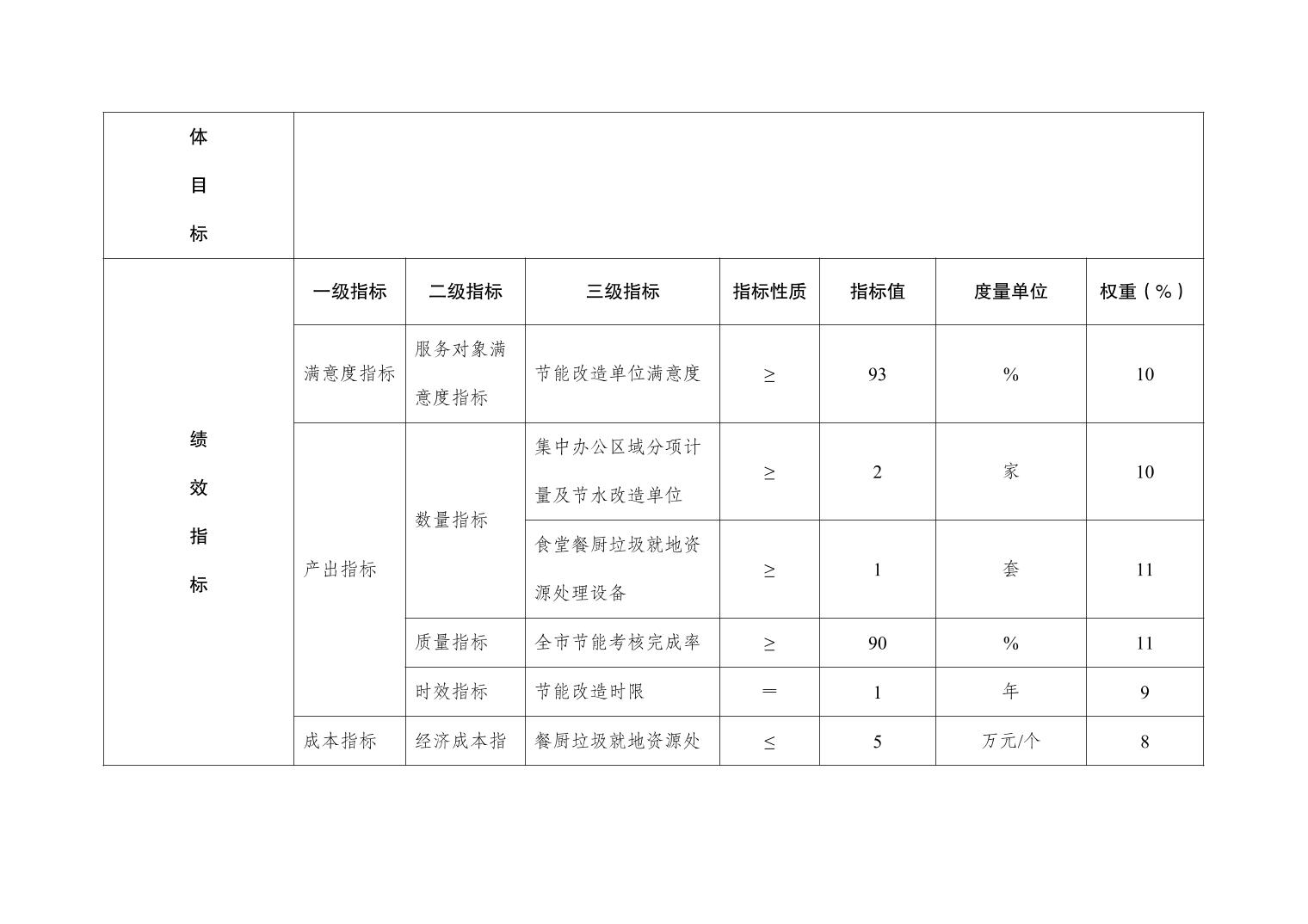 | 体目标 |  |  |  |  |  |  |  |
|---|---|---|---|---|---|---|---|
| 绩效指标 | 一级指标 | 二级指标 | 三级指标 | 指标性质 | 指标值 | 度量单位 | 权重（%） |
|  | 满意度指标 | 服务对象满意度指标 | 节能改造单位满意度 | ≥ | 93 | % | 10 |
|  | 产出指标 | 数量指标 | 集中办公区域分项计量及节水改造单位 | ≥ | 2 | 家 | 10 |
|  |  |  | 食堂餐厨垃圾就地资源处理设备 | ≥ | 1 | 套 | 11 |
|  |  | 质量指标 | 全市节能考核完成率 | ≥ | 90 | % | 11 |
|  |  | 时效指标 | 节能改造时限 | ＝ | 1 | 年 | 9 |
|  | 成本指标 | 经济成本指 | 餐厨垃圾就地资源处 | ≤ | 5 | 万元/个 | 8 |